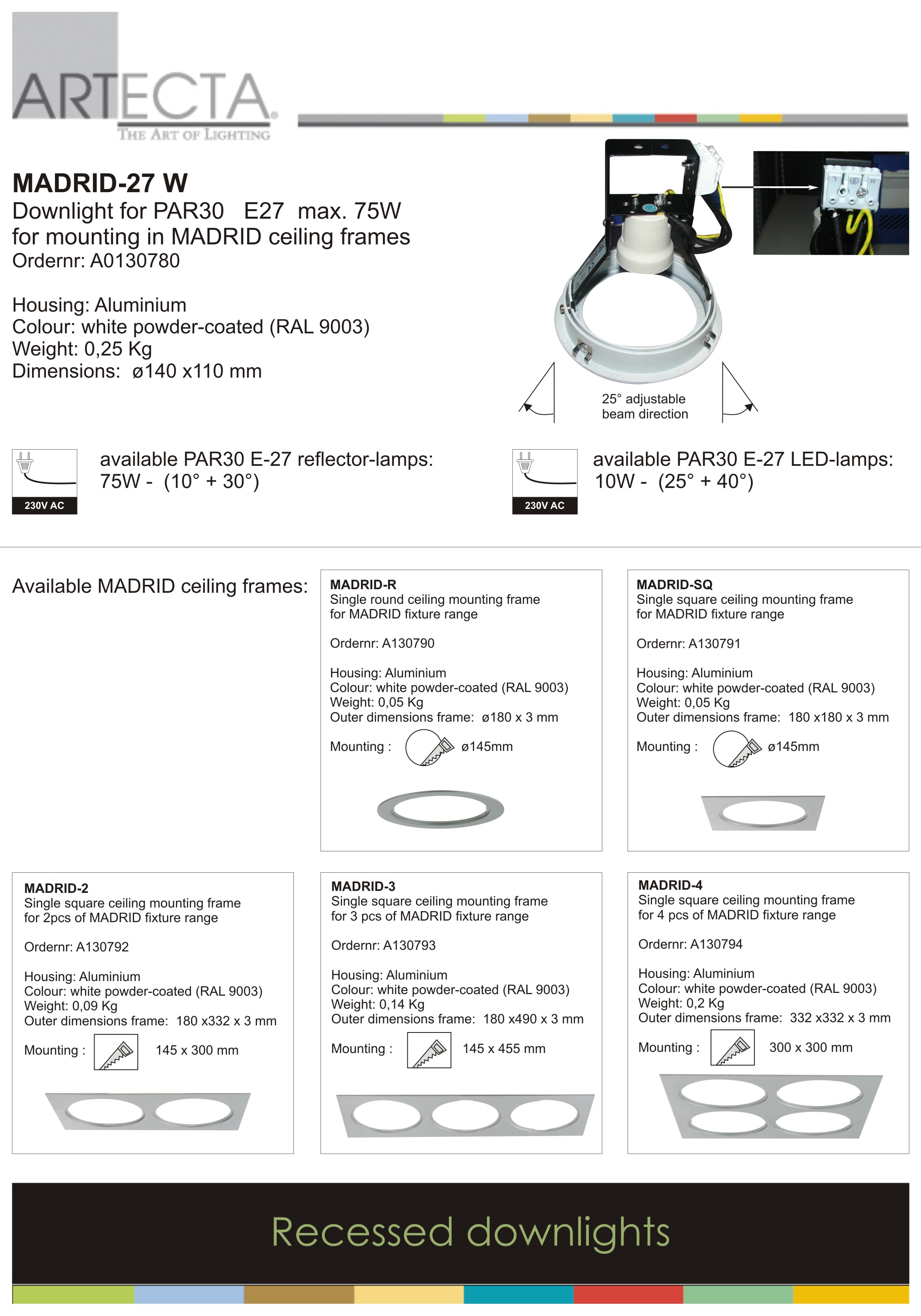 ARTECTA®
THE ART OF LIGHTING

MADRID-27 W
Downlight for PAR30 E27 max. 75W
for mounting in MADRID ceiling frames
Ordernr: A0130780

Housing: Aluminium
Colour: white powder-coated (RAL 9003)
Weight: 0,25 Kg
Dimensions: ø140 x110 mm

25° adjustable beam direction

230V AC

available PAR30 E-27 reflector-lamps:
75W - (10° + 30°)

230V AC

available PAR30 E-27 LED-lamps:
10W - (25° + 40°)

Available MADRID ceiling frames:

MADRID-R
Single round ceiling mounting frame
for MADRID fixture range

Ordernr: A130790

Housing: Aluminium
Colour: white powder-coated (RAL 9003)
Weight: 0,05 Kg
Outer dimensions frame: ø180 x 3 mm

Mounting : ø145mm

MADRID-SQ
Single square ceiling mounting frame
for MADRID fixture range

Ordernr: A130791

Housing: Aluminium
Colour: white powder-coated (RAL 9003)
Weight: 0,05 Kg
Outer dimensions frame: 180 x180 x 3 mm

Mounting : ø145mm

MADRID-2
Single square ceiling mounting frame
for 2pcs of MADRID fixture range

Ordernr: A130792

Housing: Aluminium
Colour: white powder-coated (RAL 9003)
Weight: 0,09 Kg
Outer dimensions frame: 180 x332 x 3 mm

Mounting : 145 x 300 mm

MADRID-3
Single square ceiling mounting frame
for 3 pcs of MADRID fixture range

Ordernr: A130793

Housing: Aluminium
Colour: white powder-coated (RAL 9003)
Weight: 0,14 Kg
Outer dimensions frame: 180 x490 x 3 mm

Mounting : 145 x 455 mm

MADRID-4
Single square ceiling mounting frame
for 4 pcs of MADRID fixture range

Ordernr: A130794

Housing: Aluminium
Colour: white powder-coated (RAL 9003)
Weight: 0,2 Kg
Outer dimensions frame: 332 x332 x 3 mm

Mounting : 300 x 300 mm

Recessed downlights